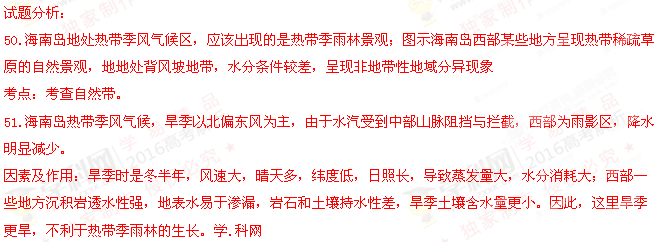 试题分析：

50.海南岛地处热带季风气候区，应该出现的是热带季雨林景观；图示海南岛西部某些地方呈现热带稀疏草原的自然景观，地地处背风坡地带，水分条件较差，呈现非地带性地域分异现象

考点：考查自然带。

51.海南岛热带季风气候，旱季以北偏东风为主，由于水汽受到中部山脉阻挡与拦截，西部为雨影区，降水明显减少。

因素及作用：旱季时是冬半年，风速大，晴天多，纬度低，日照长，导致蒸发量大，水分消耗大；西部一些地方沉积岩透水性强，地表水易于渗漏，岩石和土壤持水性差，旱季土壤含水量更小。因此，这里旱季更旱，不利于热带季雨林的生长。学.科网